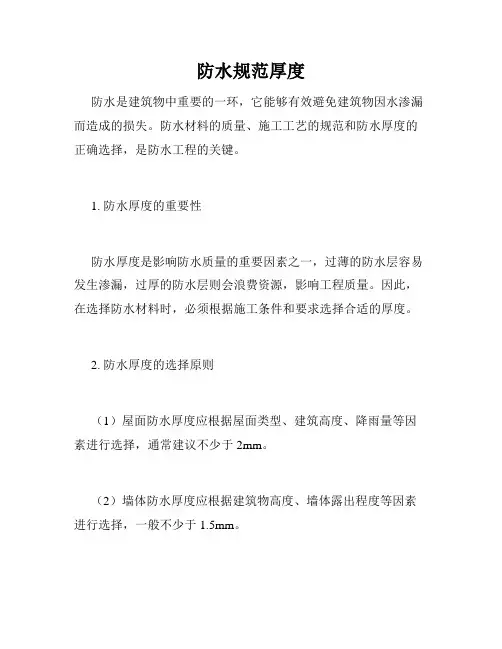 防水规范厚度

防水是建筑物中重要的一环，它能够有效避免建筑物因水渗漏而造成的损失。防水材料的质量、施工工艺的规范和防水厚度的正确选择，是防水工程的关键。

1. 防水厚度的重要性

防水厚度是影响防水质量的重要因素之一，过薄的防水层容易发生渗漏，过厚的防水层则会浪费资源，影响工程质量。因此，在选择防水材料时，必须根据施工条件和要求选择合适的厚度。

2. 防水厚度的选择原则

（1）屋面防水厚度应根据屋面类型、建筑高度、降雨量等因素进行选择，通常建议不少于 2mm。

（2）墙体防水厚度应根据建筑物高度、墙体露出程度等因素进行选择，一般不少于 1.5mm。